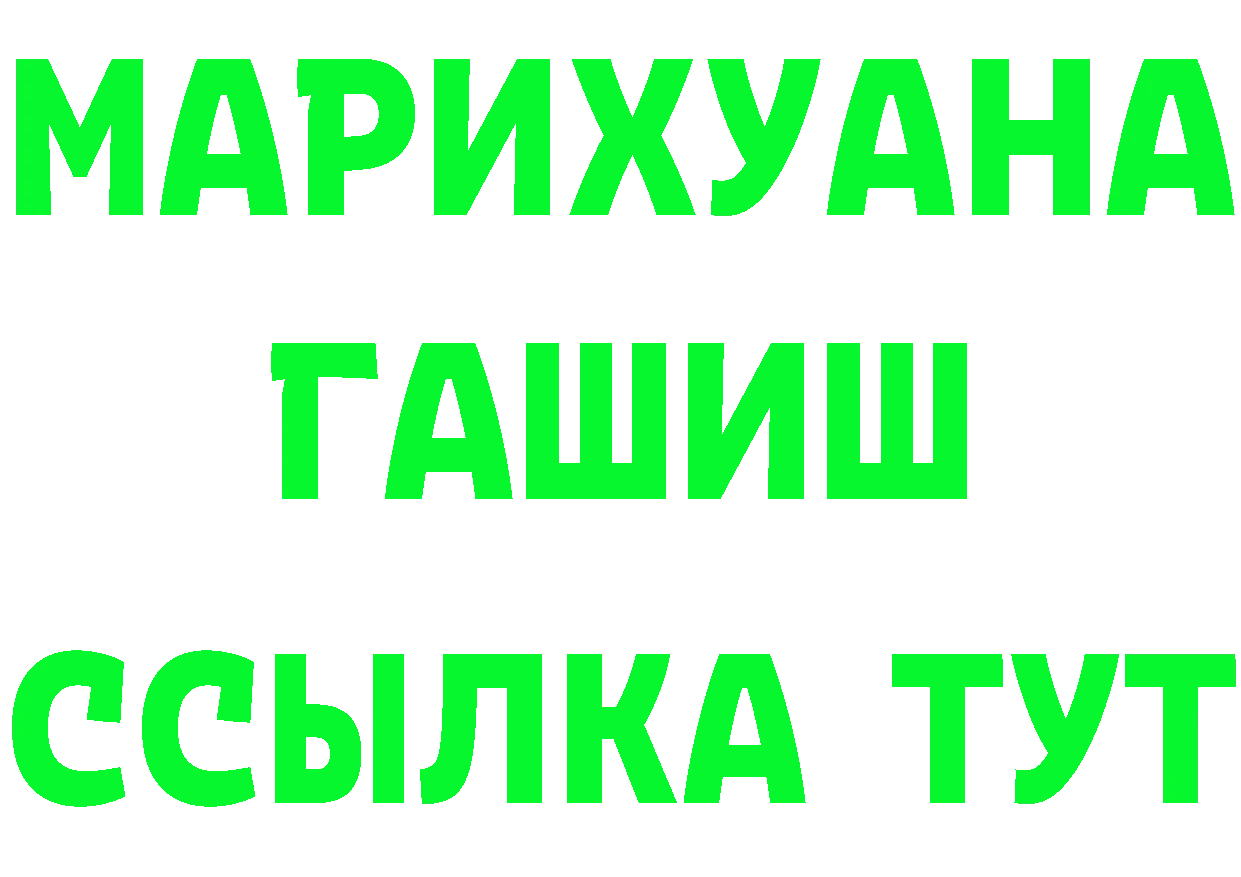 МАРИХУАНА
ГАШИШ
ССЫЛКА ТУТ